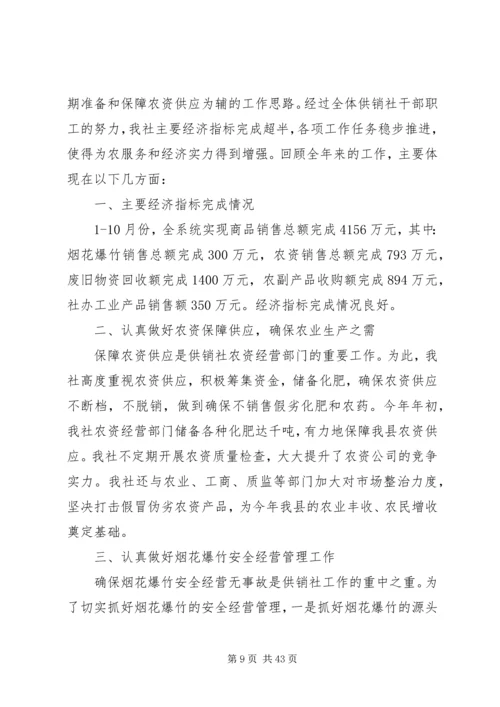 期准备和保障农资供应为辅的工作思路。经过全体供销社干部职工的努力，我社主要经济指标完成超半，各项工作任务稳步推进，使得为农服务和经济实力得到增强。回顾全年来的工作，主要体现在以下几方面：

一、主要经济指标完成情况

1-10月份，全系统实现商品销售总额完成4156万元，其中：烟花爆竹销售总额完成300万元，农资销售总额完成793万元，废旧物资回收额完成1400万元，农副产品收购额完成894万元，社办工业产品销售额350万元。经济指标完成情况良好。

二、认真做好农资保障供应，确保农业生产之需

保障农资供应是供销社农资经营部门的重要工作。为此，我社高度重视农资供应，积极筹集资金，储备化肥，确保农资供应不断档，不脱销，做到确保不销售假劣化肥和农药。今年年初，我社农资经营部门储备各种化肥达千吨，有力地保障我县农资供应。我社不定期开展农资质量检查，大大提升了农资公司的竞争实力。我社还与农业、工商、质监等部门加大对市场整治力度，坚决打击假冒伪劣农资产品，为今年我县的农业丰收、农民增收奠定基础。

三、认真做好烟花爆竹安全经营管理工作

确保烟花爆竹安全经营无事故是供销社工作的重中之重。为了切实抓好烟花爆竹的安全经营管理，一是抓好烟花爆竹的源头

第9页 共43页